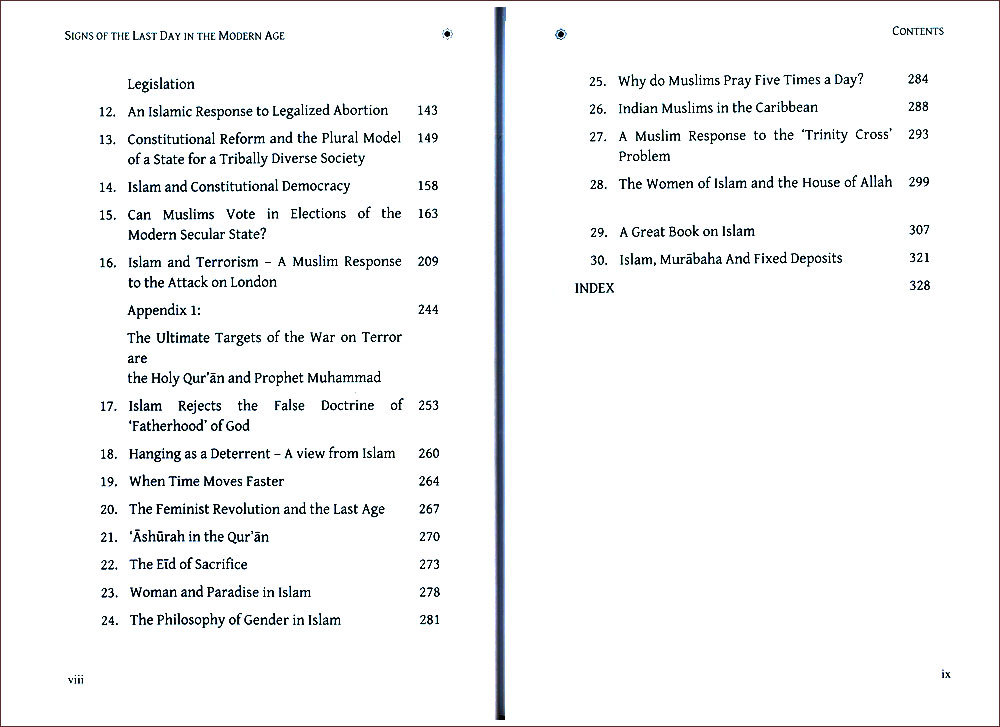 SIGNS OF THE LAST DAY IN THE MODERN AGE

Legislation

12. An Islamic Response to Legalized Abortion 143

13. Constitutional Reform and the Plural Model of a State for a Tribally Diverse Society 149

14. Islam and Constitutional Democracy 158

15. Can Muslims Vote in Elections of the Modern Secular State? 163

16. Islam and Terrorism – A Muslim Response to the Attack on London 209

Appendix 1: 244

The Ultimate Targets of the War on Terror are the Holy Qur'ān and Prophet Muhammad

17. Islam Rejects the False Doctrine of 'Fatherhood' of God 253

18. Hanging as a Deterrent – A view from Islam 260

19. When Time Moves Faster 264

20. The Feminist Revolution and the Last Age 267

21. 'Āshūrah in the Qur'ān 270

22. The Eīd of Sacrifice 273

23. Woman and Paradise in Islam 278

24. The Philosophy of Gender in Islam 281

viii

CONTENTS

25. Why do Muslims Pray Five Times a Day? 284

26. Indian Muslims in the Caribbean 288

27. A Muslim Response to the 'Trinity Cross' Problem 293

28. The Women of Islam and the House of Allah 299

29. A Great Book on Islam 307

30. Islam, Murābaha And Fixed Deposits 321

INDEX 328

ix